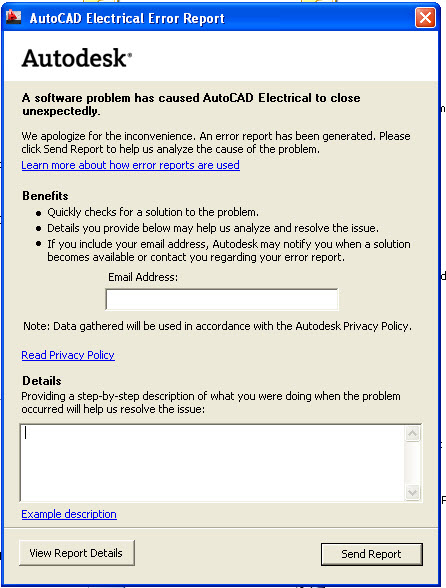 AutoCAD Electrical Error Report

Autodesk®

A software problem has caused AutoCAD Electrical to close unexpectedly.

We apologize for the inconvenience. An error report has been generated. Please click Send Report to help us analyze the cause of the problem.

Learn more about how error reports are used

Benefits

- Quickly checks for a solution to the problem.
- Details you provide below may help us analyze and resolve the issue.
- If you include your email address, Autodesk may notify you when a solution becomes available or contact you regarding your error report.

Email Address:

Note: Data gathered will be used in accordance with the Autodesk Privacy Policy.

Read Privacy Policy

Details

Providing a step-by-step description of what you were doing when the problem occurred will help us resolve the issue:

Example description

View Report Details

Send Report